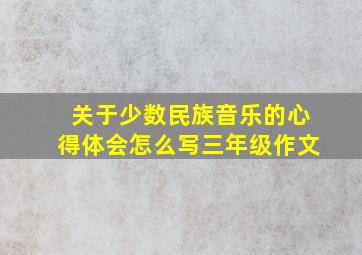 关于少数民族音乐的心得体会怎么写三年级作文